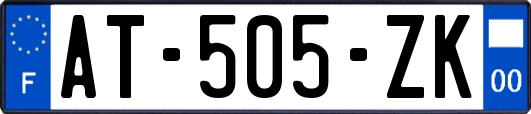 F
AT-505-ZK
00